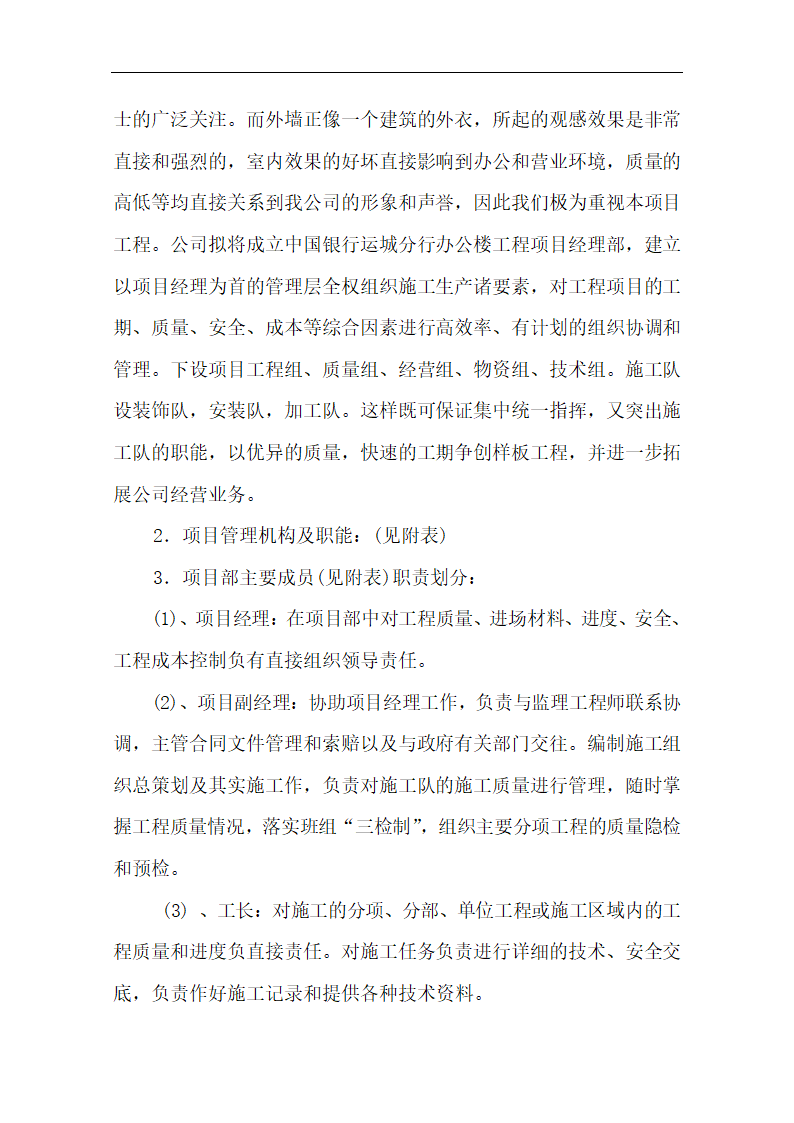 士的广泛关注。而外墙正像一个建筑的外衣，所起的观感效果是非常直接和强烈的，室内效果的好坏直接影响到办公和营业环境，质量的高低等均直接关系到我公司的形象和声誉，因此我们极为重视本项目工程。公司拟将成立中国银行运城分行办公楼工程项目经理部，建立以项目经理为首的管理层全权组织施工生产诸要素，对工程项目的工期、质量、安全、成本等综合因素进行高效率、有计划的组织协调和管理。下设项目工程组、质量组、经营组、物资组、技术组。施工队设装饰队，安装队，加工队。这样既可保证集中统一指挥，又突出施工队的职能，以优异的质量，快速的工期争创样板工程，并进一步拓展公司经营业务。

2．项目管理机构及职能：(见附表)

3．项目部主要成员(见附表)职责划分：

⑴、项目经理：在项目部中对工程质量、进场材料、进度、安全、工程成本控制负有直接组织领导责任。

⑵、项目副经理：协助项目经理工作，负责与监理工程师联系协调，主管合同文件管理和索赔以及与政府有关部门交往。编制施工组织总策划及其实施工作，负责对施工队的施工质量进行管理，随时掌握工程质量情况，落实班组“三检制”，组织主要分项工程的质量隐检和预检。

(3) 、工长：对施工的分项、分部、单位工程或施工区域内的工程质量和进度负直接责任。对施工任务负责进行详细的技术、安全交底，负责作好施工记录和提供各种技术资料。